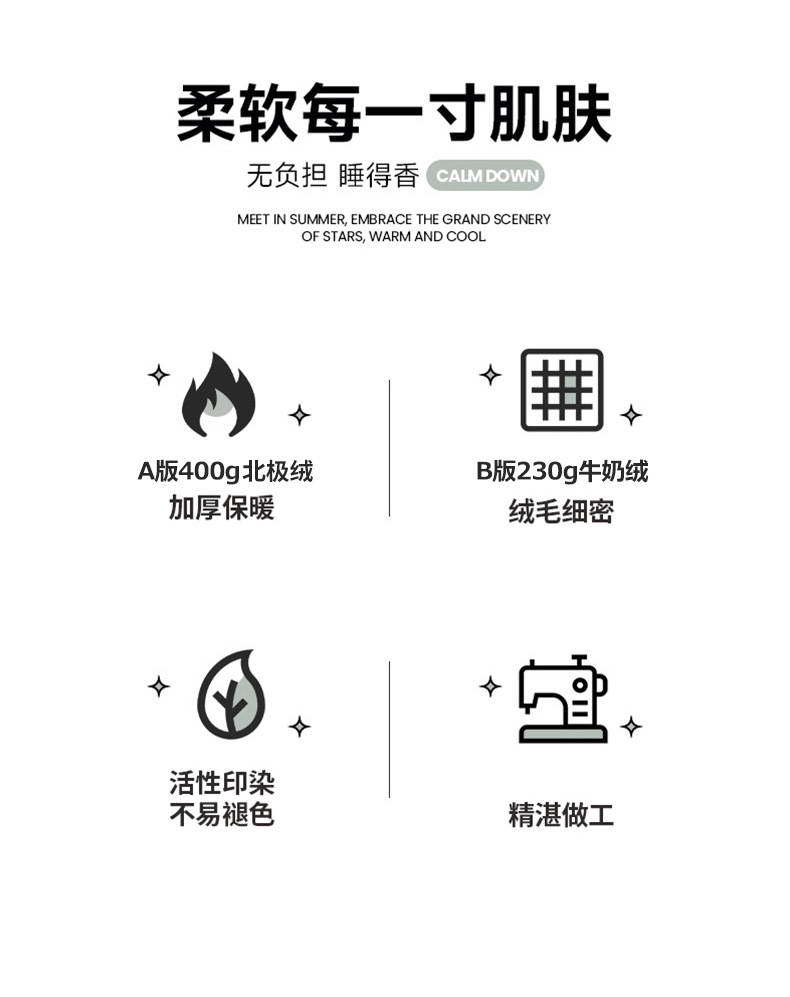 柔软每一寸肌肤

无负担 睡得香 CALM DOWN

MEET IN SUMMER, EMBRACE THE GRAND SCENERY OF STARS, WARM AND COOL

A版400g北极绒
加厚保暖

B版230g牛奶绒
绒毛细密

活性印染
不易褪色

精湛做工